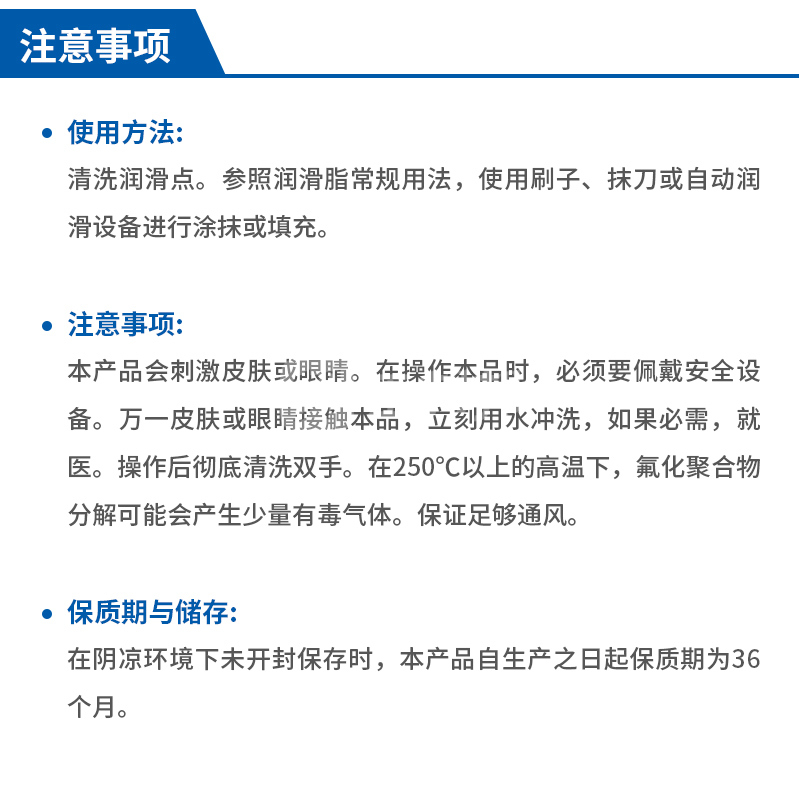 注意事项

• 使用方法:
清洗润滑点。参照润滑脂常规用法，使用刷子、抹刀或自动润滑设备进行涂抹或填充。

• 注意事项:
本产品会刺激皮肤或眼睛。在操作本品时，必须要佩戴安全设备。万一皮肤或眼睛接触本品，立刻用水冲洗，如果必需，就医。操作后彻底清洗双手。在250°C以上的高温下，氟化聚合物分解可能会产生少量有毒气体。保证足够通风。

• 保质期与储存:
在阴凉环境下未开封保存时，本产品自生产之日起保质期为36个月。